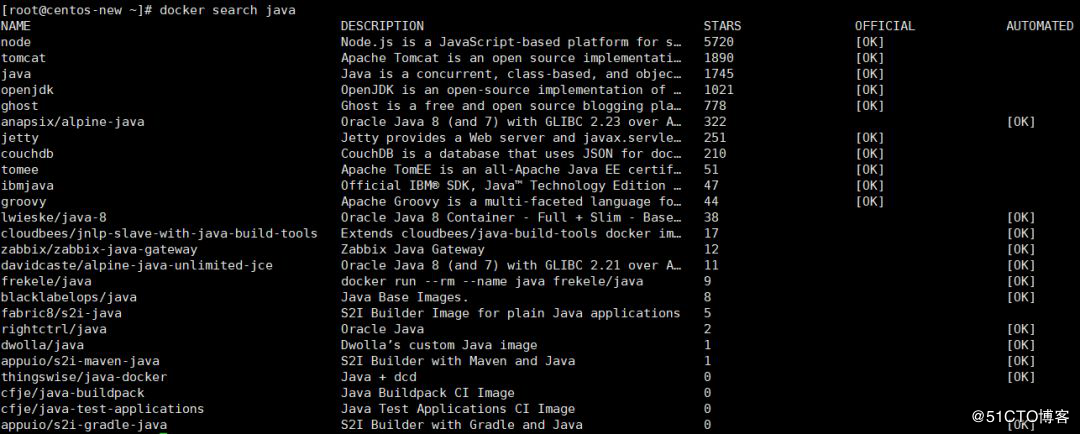 [root@centos-new ~]# docker search java

| NAME | DESCRIPTION | STARS | OFFICIAL | AUTOMATED |
|---|---|---|---|---|
| node | Node.js is a JavaScript-based platform for s… | 5720 | [OK] | |
| tomcat | Apache Tomcat is an open source implementati… | 1890 | [OK] | |
| java | Java is a concurrent, class-based, and objec… | 1745 | [OK] | |
| openjdk | OpenJDK is an open-source implementation of … | 1021 | [OK] | |
| ghost | Ghost is a free and open source blogging pla… | 778 | [OK] | |
| anapsix/alpine-java | Oracle Java 8 (and 7) with GLIBC 2.23 over A… | 322 | | [OK] |
| jetty | Jetty provides a Web server and javax.servle… | 251 | [OK] | |
| couchdb | CouchDB is a database that uses JSON for doc… | 210 | [OK] | |
| tomee | Apache TomEE is an all-Apache Java EE certif… | 51 | [OK] | |
| ibmjava | Official IBM® SDK, Java™ Technology Edition … | 47 | [OK] | |
| groovy | Apache Groovy is a multi-faceted language fo… | 44 | [OK] | |
| lwieske/java-8 | Oracle Java 8 Container - Full + Slim - Base… | 38 | | [OK] |
| cloudbees/jnlp-slave-with-java-build-tools | Extends cloudbees/java-build-tools docker im… | 17 | | [OK] |
| zabbix/zabbix-java-gateway | Zabbix Java Gateway | 12 | | [OK] |
| davidcaste/alpine-java-unlimited-jce | Oracle Java 8 (and 7) with GLIBC 2.21 over A… | 11 | | [OK] |
| frekele/java | docker run --rm --name java frekele/java | 9 | | [OK] |
| blacklabelops/java | Java Base Images. | 8 | | [OK] |
| fabric8/s2i-java | S2I Builder Image for plain Java applications | 5 | | |
| rightctrl/java | Oracle Java | 2 | | [OK] |
| dwolla/java | Dwolla's custom Java image | 1 | | [OK] |
| appuio/s2i-maven-java | S2I Builder with Maven and Java | 1 | | [OK] |
| thingswise/java-docker | Java + dcd | 0 | | [OK] |
| cfje/java-buildpack | Java Buildpack CI Image | 0 | | |
| cfje/java-test-applications | Java Test Applications CI Image | 0 | | |
| appuio/s2i-gradle-java | S2I Builder with Gradle and Java | 0 | | [OK] |

@51CTO博客